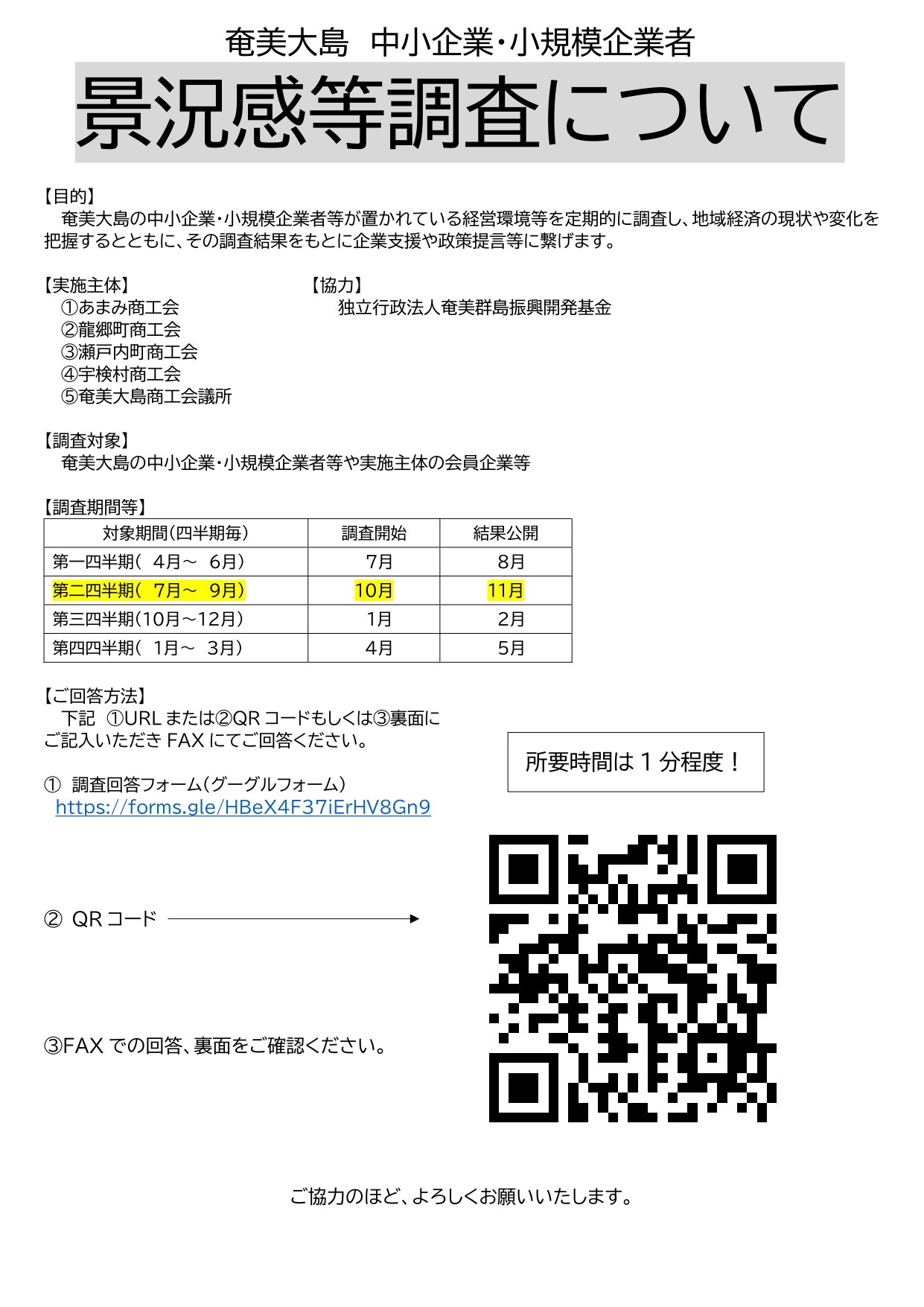 奄美大島　中小企業・小規模企業者

景況感等調査について

【目的】
奄美大島の中小企業・小規模企業者等が置かれている経営環境等を定期的に調査し、地域経済の現状や変化を把握するとともに、その調査結果をもとに企業支援や政策提言等に繋げます。

【実施主体】
①あまみ商工会
②龍郷町商工会
③瀬戸内町商工会
④宇検村商工会
⑤奄美大島商工会議所

【協力】
独立行政法人奄美群島振興開発基金

【調査対象】
奄美大島の中小企業・小規模企業者等や実施主体の会員企業等

【調査期間等】

| 対象期間（四半期毎） | 調査開始 | 結果公開 |
|---|---|---|
| 第一四半期（ 4月～ 6月） | 7月 | 8月 |
| 第二四半期（ 7月～ 9月） | 10月 | 11月 |
| 第三四半期（10月～12月） | 1月 | 2月 |
| 第四四半期（ 1月～ 3月） | 4月 | 5月 |

【ご回答方法】
下記 ①URL または②QR コードもしくは③裏面にご記入いただき FAX にてご回答ください。

所要時間は 1 分程度！

① 調査回答フォーム（グーグルフォーム）
https://forms.gle/HBeX4F37iErHV8Gn9

② QR コード

③FAX での回答、裏面をご確認ください。

ご協力のほど、よろしくお願いいたします。